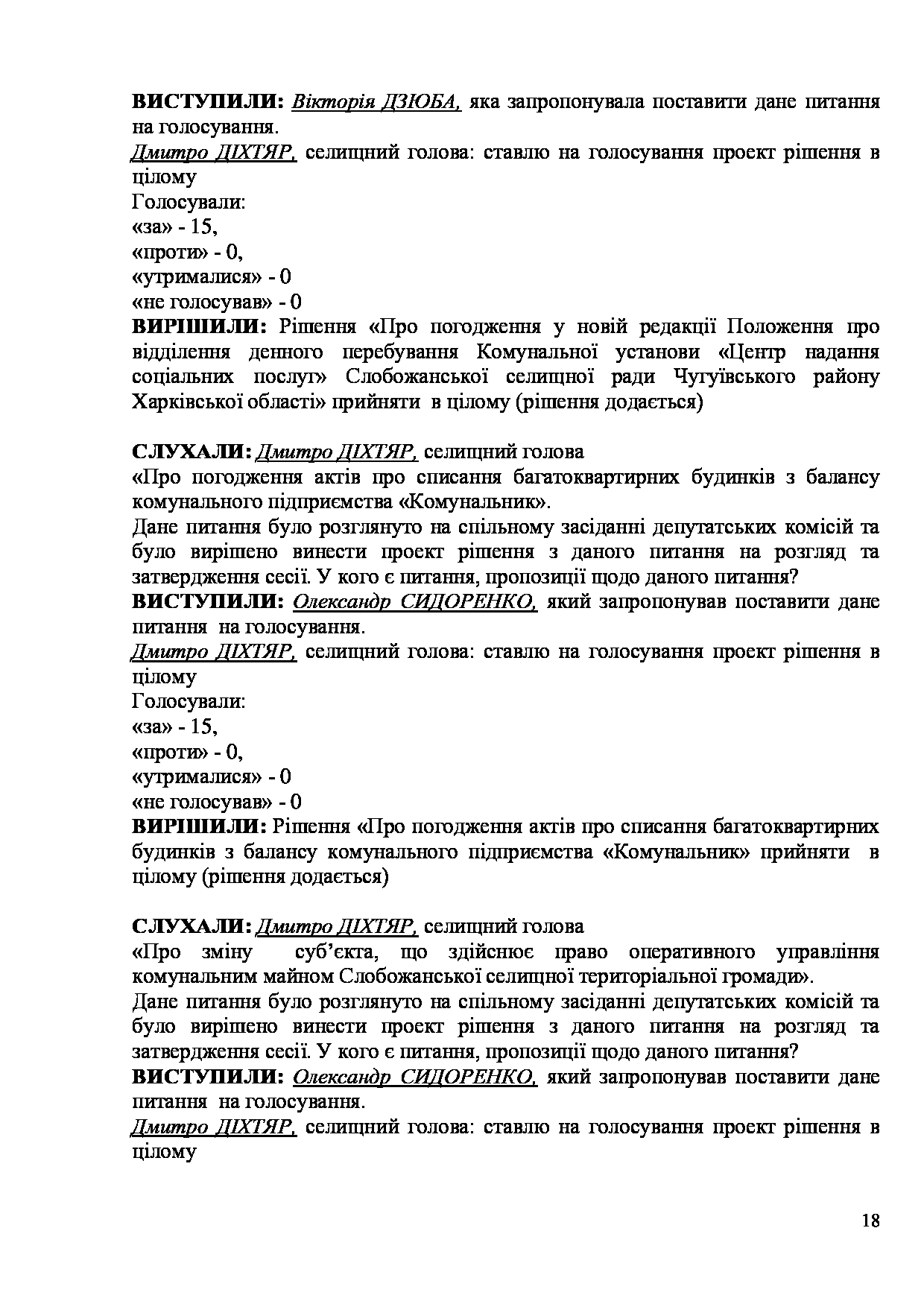 ВИСТУПИЛИ: Вікторія ДЗЮБА, яка запропонувала поставити дане питання на голосування.
Дмитро ДІХТЯР, селищний голова: ставлю на голосування проект рішення в цілому
Голосували:
«за» - 15,
«проти» - 0,
«утрималися» - 0
«не голосував» - 0
ВИРІШИЛИ: Рішення «Про погодження у новій редакції Положення про відділення денного перебування Комунальної установи «Центр надання соціальних послуг» Слобожанської селищної ради Чугуївського району Харківської області» прийняти в цілому (рішення додається)

СЛУХАЛИ: Дмитро ДІХТЯР, селищний голова
«Про погодження актів про списання багатоквартирних будинків з балансу комунального підприємства «Комунальник».
Дане питання було розглянуто на спільному засіданні депутатських комісій та було вирішено винести проект рішення з даного питання на розгляд та затвердження сесії. У кого є питання, пропозиції щодо даного питання?
ВИСТУПИЛИ: Олександр СИДОРЕНКО, який запропонував поставити дане питання на голосування.
Дмитро ДІХТЯР, селищний голова: ставлю на голосування проект рішення в цілому
Голосували:
«за» - 15,
«проти» - 0,
«утрималися» - 0
«не голосував» - 0
ВИРІШИЛИ: Рішення «Про погодження актів про списання багатоквартирних будинків з балансу комунального підприємства «Комунальник» прийняти в цілому (рішення додається)

СЛУХАЛИ: Дмитро ДІХТЯР, селищний голова
«Про зміну суб'єкта, що здійснює право оперативного управління комунальним майном Слобожанської селищної територіальної громади».
Дане питання було розглянуто на спільному засіданні депутатських комісій та було вирішено винести проект рішення з даного питання на розгляд та затвердження сесії. У кого є питання, пропозиції щодо даного питання?
ВИСТУПИЛИ: Олександр СИДОРЕНКО, який запропонував поставити дане питання на голосування.
Дмитро ДІХТЯР, селищний голова: ставлю на голосування проект рішення в цілому

18